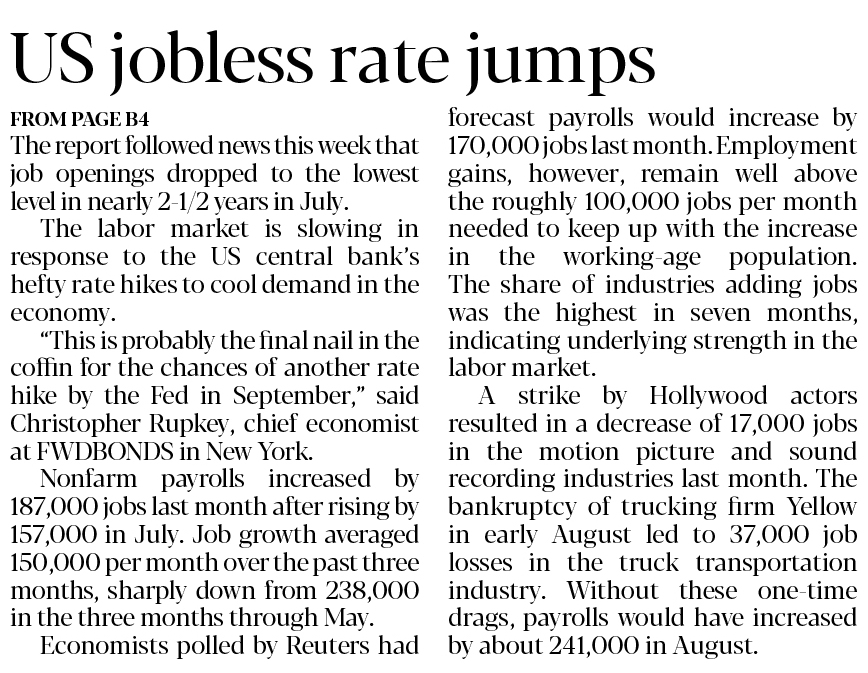 US jobless rate jumps

FROM PAGE B4

The report followed news this week that job openings dropped to the lowest level in nearly 2-1/2 years in July.

The labor market is slowing in response to the US central bank's hefty rate hikes to cool demand in the economy.

"This is probably the final nail in the coffin for the chances of another rate hike by the Fed in September," said Christopher Rupkey, chief economist at FWDBONDS in New York.

Nonfarm payrolls increased by 187,000 jobs last month after rising by 157,000 in July. Job growth averaged 150,000 per month over the past three months, sharply down from 238,000 in the three months through May.

Economists polled by Reuters had forecast payrolls would increase by 170,000 jobs last month. Employment gains, however, remain well above the roughly 100,000 jobs per month needed to keep up with the increase in the working-age population. The share of industries adding jobs was the highest in seven months, indicating underlying strength in the labor market.

A strike by Hollywood actors resulted in a decrease of 17,000 jobs in the motion picture and sound recording industries last month. The bankruptcy of trucking firm Yellow in early August led to 37,000 job losses in the truck transportation industry. Without these one-time drags, payrolls would have increased by about 241,000 in August.